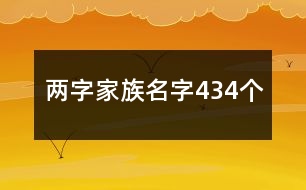 两字家族名字434个